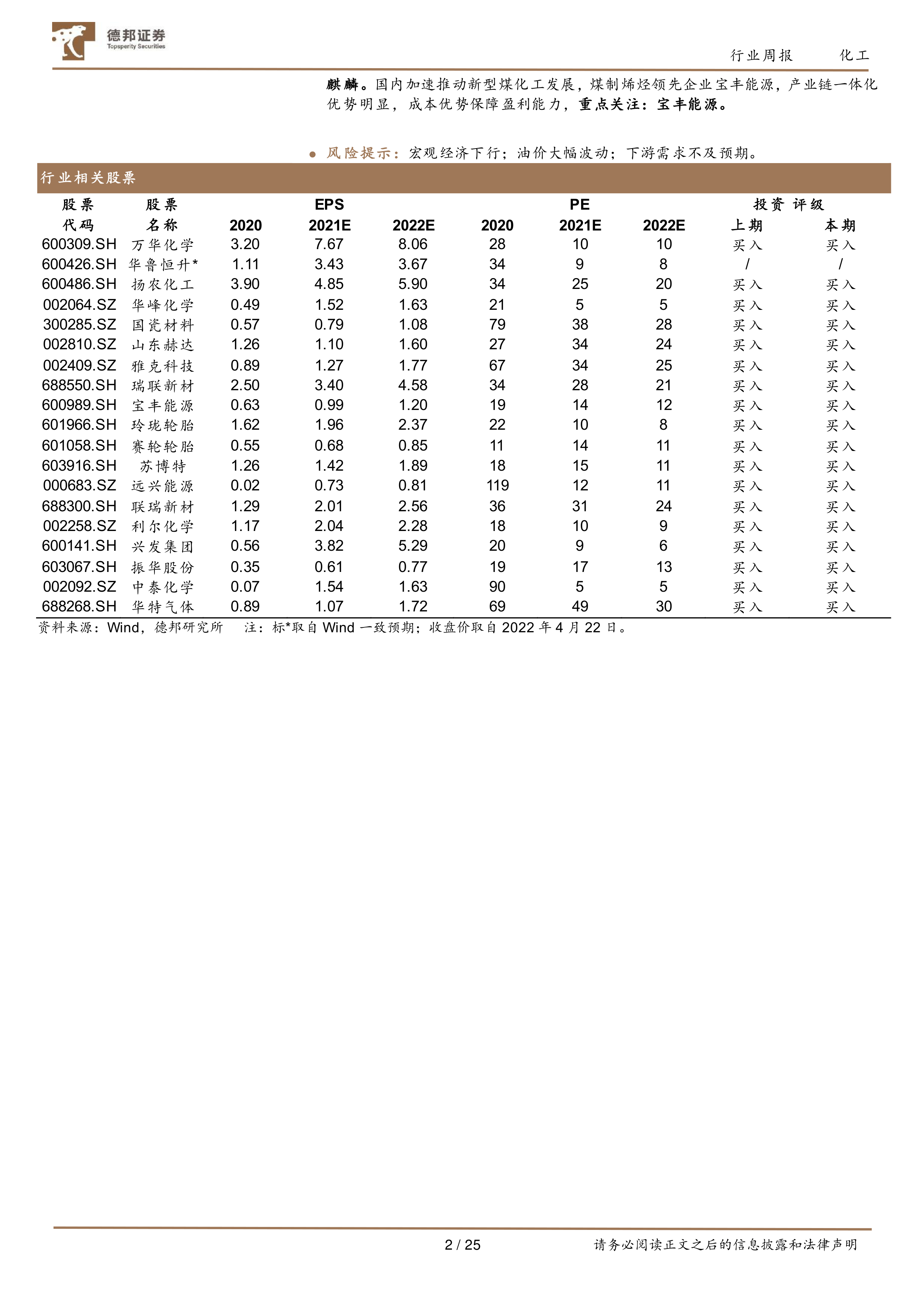 德邦证券
Topsperity Securities

行业周报　化工

麒麟。国内加速推动新型煤化工发展，煤制烯烃领先企业宝丰能源，产业链一体化优势明显，成本优势保障盈利能力，重点关注：宝丰能源。

● 风险提示：宏观经济下行；油价大幅波动；下游需求不及预期。

行业相关股票

| 股票代码 | 股票名称 | EPS 2020 | EPS 2021E | EPS 2022E | PE 2020 | PE 2021E | PE 2022E | 投资评级 上期 | 投资评级 本期 |
|---|---|---|---|---|---|---|---|---|---|
| 600309.SH | 万华化学 | 3.20 | 7.67 | 8.06 | 28 | 10 | 10 | 买入 | 买入 |
| 600426.SH | 华鲁恒升* | 1.11 | 3.43 | 3.67 | 34 | 9 | 8 | / | / |
| 600486.SH | 扬农化工 | 3.90 | 4.85 | 5.90 | 34 | 25 | 20 | 买入 | 买入 |
| 002064.SZ | 华峰化学 | 0.49 | 1.52 | 1.63 | 21 | 5 | 5 | 买入 | 买入 |
| 300285.SZ | 国瓷材料 | 0.57 | 0.79 | 1.08 | 79 | 38 | 28 | 买入 | 买入 |
| 002810.SZ | 山东赫达 | 1.26 | 1.10 | 1.60 | 27 | 34 | 24 | 买入 | 买入 |
| 002409.SZ | 雅克科技 | 0.89 | 1.27 | 1.77 | 67 | 34 | 25 | 买入 | 买入 |
| 688550.SH | 瑞联新材 | 2.50 | 3.40 | 4.58 | 34 | 28 | 21 | 买入 | 买入 |
| 600989.SH | 宝丰能源 | 0.63 | 0.99 | 1.20 | 19 | 14 | 12 | 买入 | 买入 |
| 601966.SH | 玲珑轮胎 | 1.62 | 1.96 | 2.37 | 22 | 10 | 8 | 买入 | 买入 |
| 601058.SH | 赛轮轮胎 | 0.55 | 0.68 | 0.85 | 11 | 14 | 11 | 买入 | 买入 |
| 603916.SH | 苏博特 | 1.26 | 1.42 | 1.89 | 18 | 15 | 11 | 买入 | 买入 |
| 000683.SZ | 远兴能源 | 0.02 | 0.73 | 0.81 | 119 | 12 | 11 | 买入 | 买入 |
| 688300.SH | 联瑞新材 | 1.29 | 2.01 | 2.56 | 36 | 31 | 24 | 买入 | 买入 |
| 002258.SZ | 利尔化学 | 1.17 | 2.04 | 2.28 | 18 | 10 | 9 | 买入 | 买入 |
| 600141.SH | 兴发集团 | 0.56 | 3.82 | 5.29 | 20 | 9 | 6 | 买入 | 买入 |
| 603067.SH | 振华股份 | 0.35 | 0.61 | 0.77 | 19 | 17 | 13 | 买入 | 买入 |
| 002092.SZ | 中泰化学 | 0.07 | 1.54 | 1.63 | 90 | 5 | 5 | 买入 | 买入 |
| 688268.SH | 华特气体 | 0.89 | 1.07 | 1.72 | 69 | 49 | 30 | 买入 | 买入 |

资料来源：Wind，德邦研究所　注：标*取自 Wind 一致预期；收盘价取自 2022 年 4 月 22 日。

2 / 25　请务必阅读正文之后的信息披露和法律声明